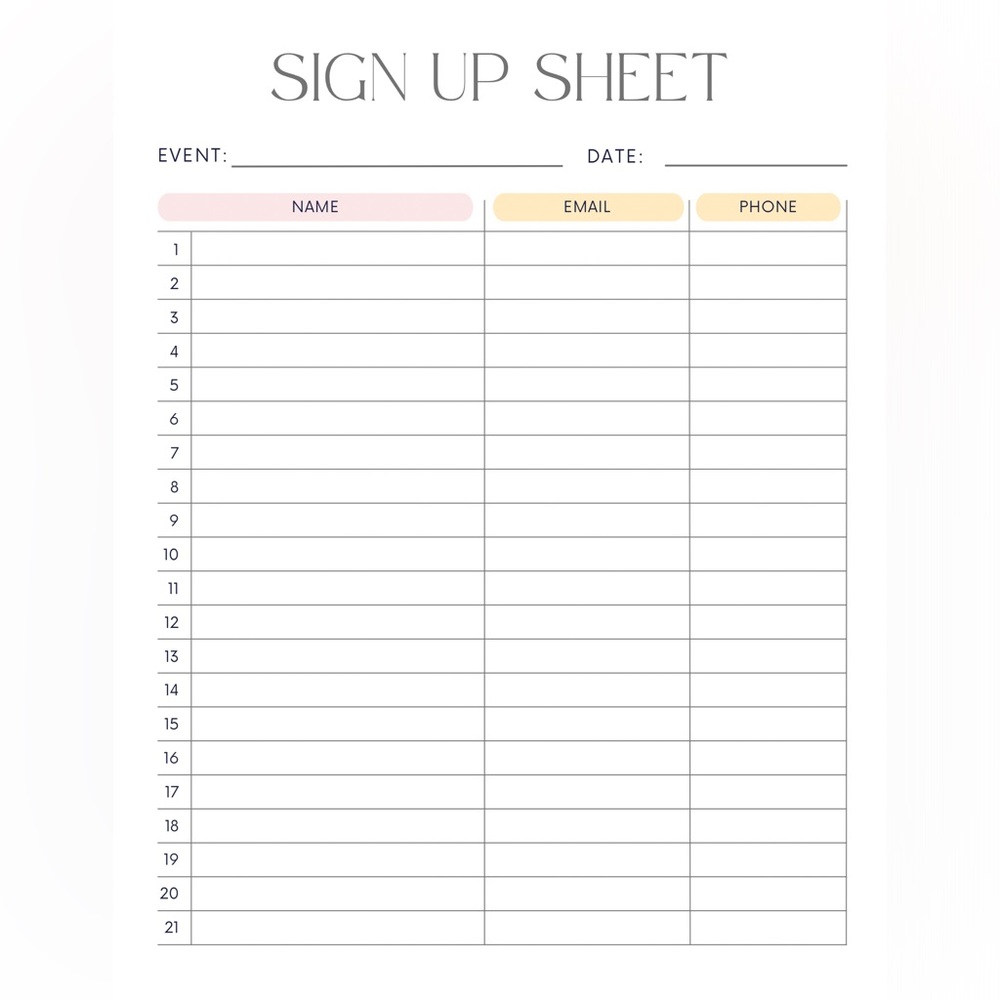 SIGN UP SHEET

EVENT: ____ DATE: ____

|  | NAME | EMAIL | PHONE |
|---|---|---|---|
| 1 |  |  |  |
| 2 |  |  |  |
| 3 |  |  |  |
| 4 |  |  |  |
| 5 |  |  |  |
| 6 |  |  |  |
| 7 |  |  |  |
| 8 |  |  |  |
| 9 |  |  |  |
| 10 |  |  |  |
| 11 |  |  |  |
| 12 |  |  |  |
| 13 |  |  |  |
| 14 |  |  |  |
| 15 |  |  |  |
| 16 |  |  |  |
| 17 |  |  |  |
| 18 |  |  |  |
| 19 |  |  |  |
| 20 |  |  |  |
| 21 |  |  |  |